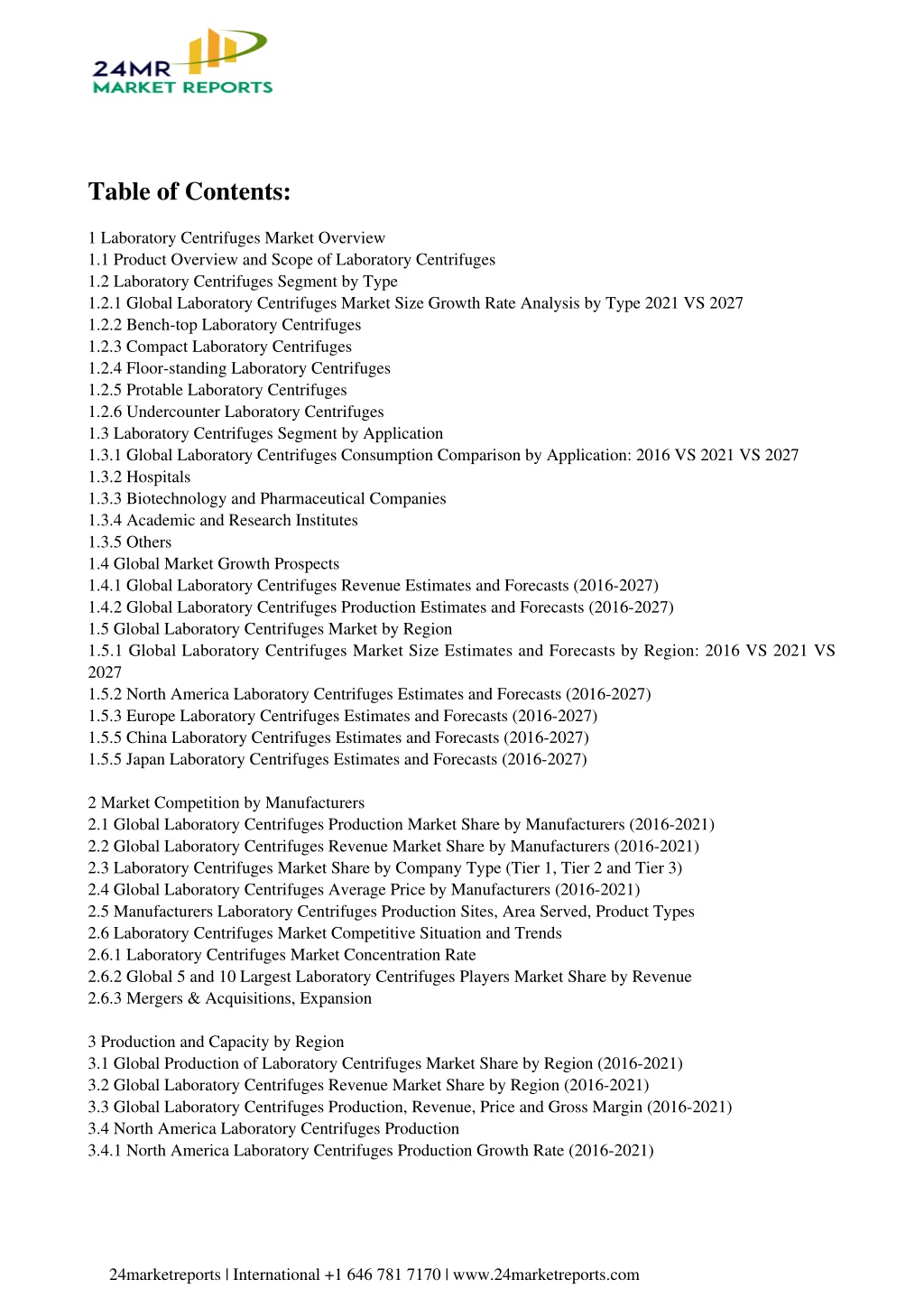 24MR
MARKET REPORTS

Table of Contents:

1 Laboratory Centrifuges Market Overview
1.1 Product Overview and Scope of Laboratory Centrifuges
1.2 Laboratory Centrifuges Segment by Type
1.2.1 Global Laboratory Centrifuges Market Size Growth Rate Analysis by Type 2021 VS 2027
1.2.2 Bench-top Laboratory Centrifuges
1.2.3 Compact Laboratory Centrifuges
1.2.4 Floor-standing Laboratory Centrifuges
1.2.5 Protable Laboratory Centrifuges
1.2.6 Undercounter Laboratory Centrifuges
1.3 Laboratory Centrifuges Segment by Application
1.3.1 Global Laboratory Centrifuges Consumption Comparison by Application: 2016 VS 2021 VS 2027
1.3.2 Hospitals
1.3.3 Biotechnology and Pharmaceutical Companies
1.3.4 Academic and Research Institutes
1.3.5 Others
1.4 Global Market Growth Prospects
1.4.1 Global Laboratory Centrifuges Revenue Estimates and Forecasts (2016-2027)
1.4.2 Global Laboratory Centrifuges Production Estimates and Forecasts (2016-2027)
1.5 Global Laboratory Centrifuges Market by Region
1.5.1 Global Laboratory Centrifuges Market Size Estimates and Forecasts by Region: 2016 VS 2021 VS 2027
1.5.2 North America Laboratory Centrifuges Estimates and Forecasts (2016-2027)
1.5.3 Europe Laboratory Centrifuges Estimates and Forecasts (2016-2027)
1.5.5 China Laboratory Centrifuges Estimates and Forecasts (2016-2027)
1.5.5 Japan Laboratory Centrifuges Estimates and Forecasts (2016-2027)

2 Market Competition by Manufacturers
2.1 Global Laboratory Centrifuges Production Market Share by Manufacturers (2016-2021)
2.2 Global Laboratory Centrifuges Revenue Market Share by Manufacturers (2016-2021)
2.3 Laboratory Centrifuges Market Share by Company Type (Tier 1, Tier 2 and Tier 3)
2.4 Global Laboratory Centrifuges Average Price by Manufacturers (2016-2021)
2.5 Manufacturers Laboratory Centrifuges Production Sites, Area Served, Product Types
2.6 Laboratory Centrifuges Market Competitive Situation and Trends
2.6.1 Laboratory Centrifuges Market Concentration Rate
2.6.2 Global 5 and 10 Largest Laboratory Centrifuges Players Market Share by Revenue
2.6.3 Mergers & Acquisitions, Expansion

3 Production and Capacity by Region
3.1 Global Production of Laboratory Centrifuges Market Share by Region (2016-2021)
3.2 Global Laboratory Centrifuges Revenue Market Share by Region (2016-2021)
3.3 Global Laboratory Centrifuges Production, Revenue, Price and Gross Margin (2016-2021)
3.4 North America Laboratory Centrifuges Production
3.4.1 North America Laboratory Centrifuges Production Growth Rate (2016-2021)

24marketreports | International +1 646 781 7170 | www.24marketreports.com